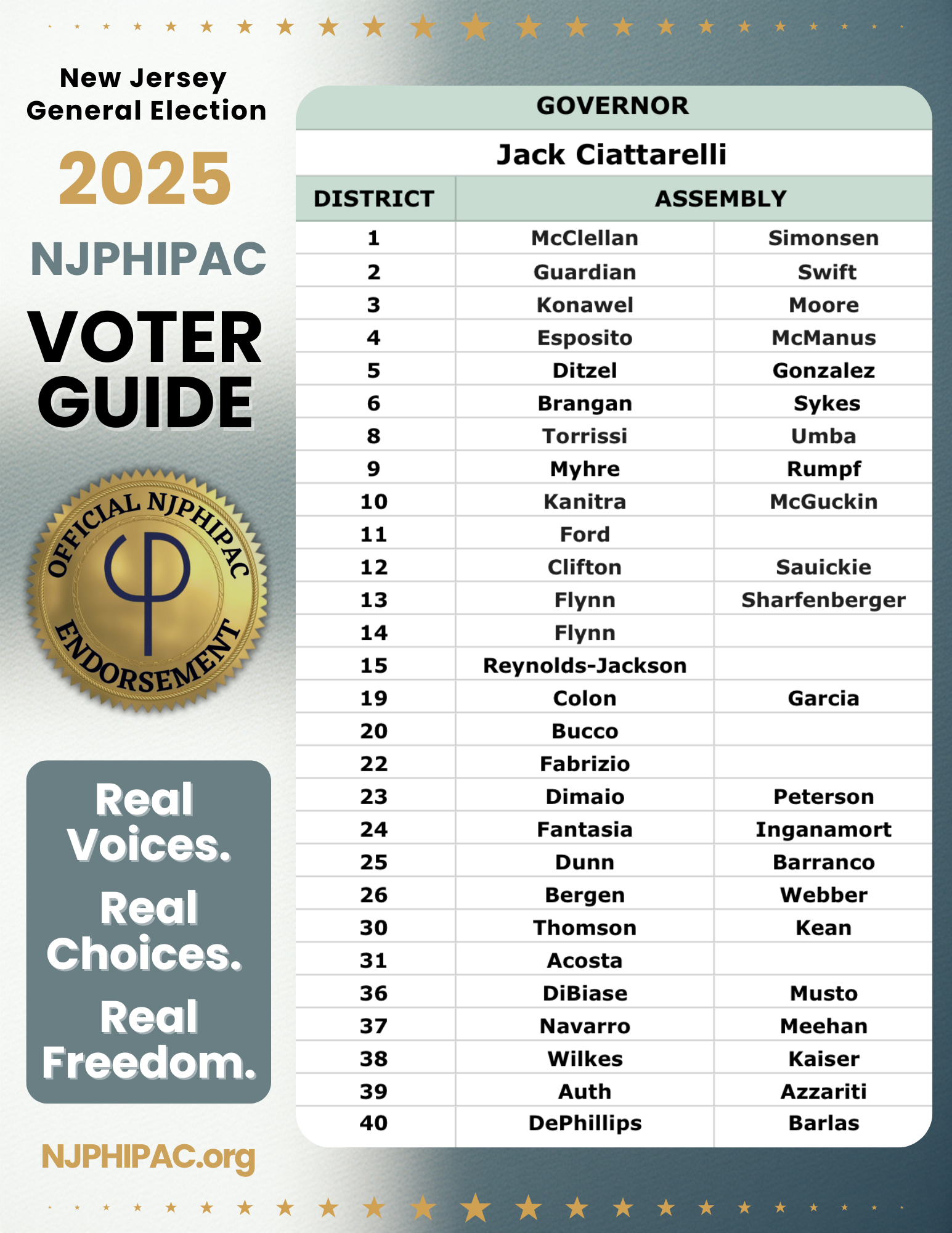 New Jersey General Election

2025

NJPHIPAC

VOTER GUIDE

OFFICIAL NJPHIPAC ENDORSEMENT

Real Voices.
Real Choices.
Real Freedom.

NJPHIPAC.org

GOVERNOR

Jack Ciattarelli

| DISTRICT | ASSEMBLY | |
|---|---|---|
| 1 | McClellan | Simonsen |
| 2 | Guardian | Swift |
| 3 | Konawel | Moore |
| 4 | Esposito | McManus |
| 5 | Ditzel | Gonzalez |
| 6 | Brangan | Sykes |
| 8 | Torrissi | Umba |
| 9 | Myhre | Rumpf |
| 10 | Kanitra | McGuckin |
| 11 | Ford | |
| 12 | Clifton | Sauickie |
| 13 | Flynn | Sharfenberger |
| 14 | Flynn | |
| 15 | Reynolds-Jackson | |
| 19 | Colon | Garcia |
| 20 | Bucco | |
| 22 | Fabrizio | |
| 23 | Dimaio | Peterson |
| 24 | Fantasia | Inganamort |
| 25 | Dunn | Barranco |
| 26 | Bergen | Webber |
| 30 | Thomson | Kean |
| 31 | Acosta | |
| 36 | DiBiase | Musto |
| 37 | Navarro | Meehan |
| 38 | Wilkes | Kaiser |
| 39 | Auth | Azzariti |
| 40 | DePhillips | Barlas |